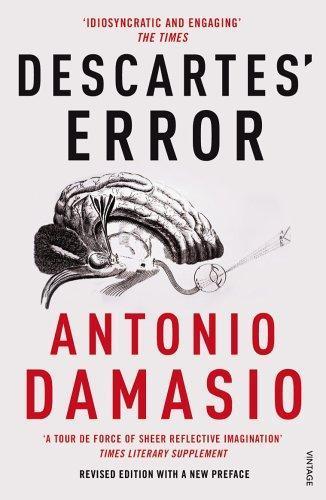 'IDIOSYNCRATIC AND ENGAGING'
THE TIMES

DESCARTES' ERROR

ANTONIO DAMASIO

'A TOUR DE FORCE OF SHEER REFLECTIVE IMAGINATION'
TIMES LITERARY SUPPLEMENT

REVISED EDITION WITH A NEW PREFACE

VINTAGE